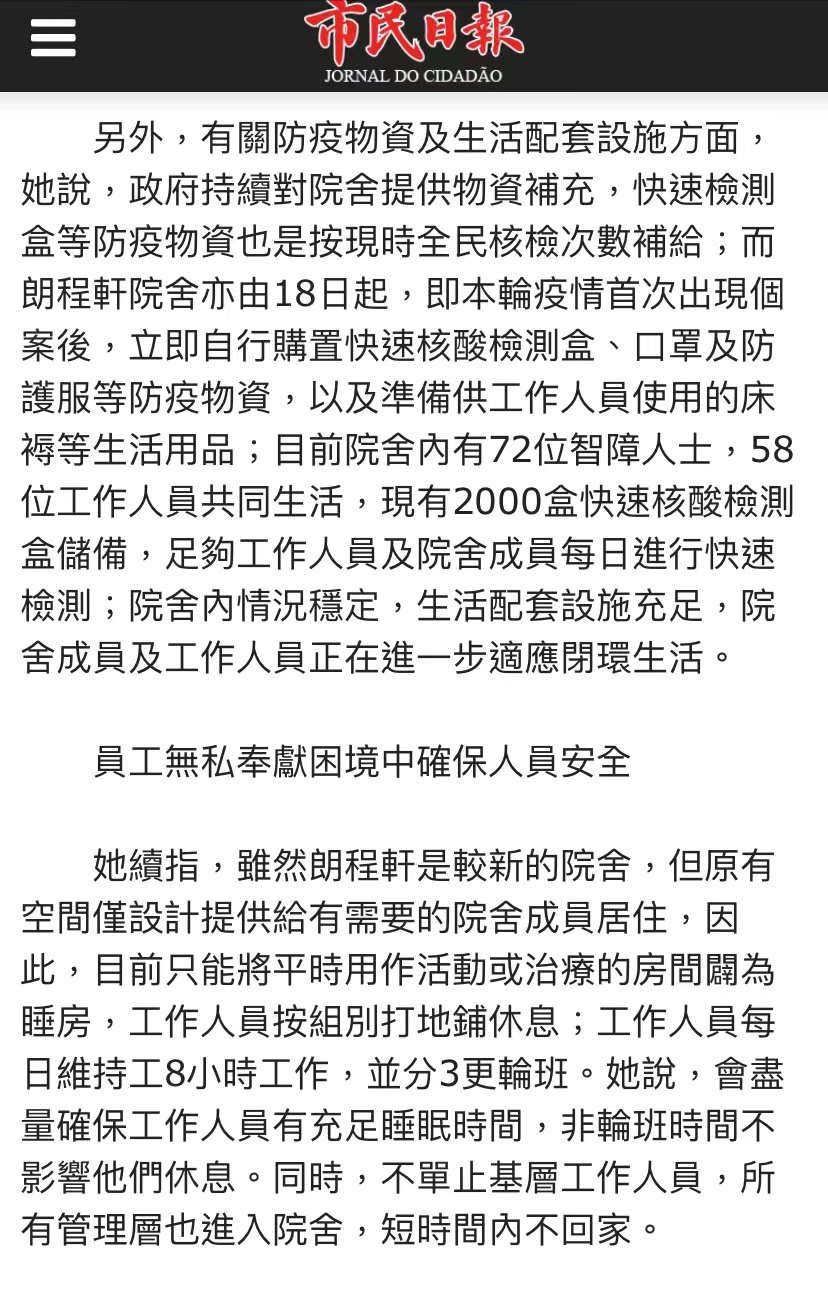 市民日報
JORNAL DO CIDADÃO

另外，有關防疫物資及生活配套設施方面，她說，政府持續對院舍提供物資補充，快速檢測盒等防疫物資也是按現時全民核檢次數補給；而朗程軒院舍亦由18日起，即本輪疫情首次出現個案後，立即自行購置快速核酸檢測盒、口罩及防護服等防疫物資，以及準備供工作人員使用的床褥等生活用品；目前院舍內有72位智障人士，58位工作人員共同生活，現有2000盒快速核酸檢測盒儲備，足夠工作人員及院舍成員每日進行快速檢測；院舍內情況穩定，生活配套設施充足，院舍成員及工作人員正在進一步適應閉環生活。

員工無私奉獻困境中確保人員安全

她續指，雖然朗程軒是較新的院舍，但原有空間僅設計提供給有需要的院舍成員居住，因此，目前只能將平時用作活動或治療的房間闢為睡房，工作人員按組別打地鋪休息；工作人員每日維持工8小時工作，並分3更輪班。她說，會盡量確保工作人員有充足睡眠時間，非輪班時間不影響他們休息。同時，不單止基層工作人員，所有管理層也進入院舍，短時間內不回家。